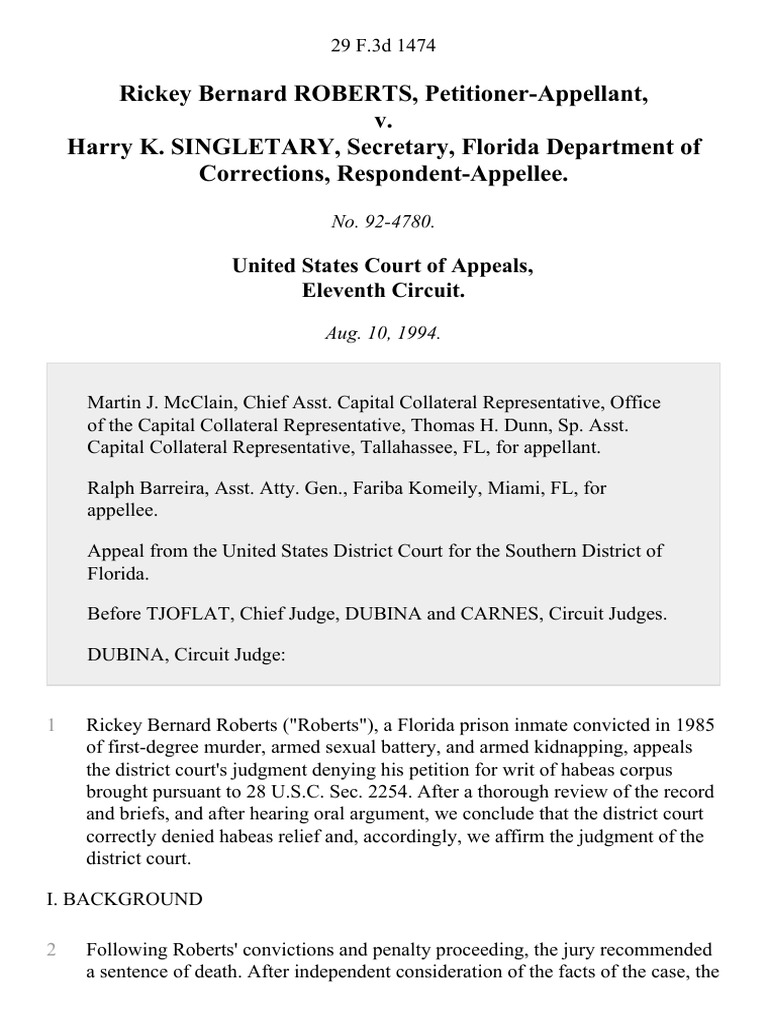 29 F.3d 1474

Rickey Bernard ROBERTS, Petitioner-Appellant,
v.
Harry K. SINGLETARY, Secretary, Florida Department of Corrections, Respondent-Appellee.

No. 92-4780.

United States Court of Appeals,
Eleventh Circuit.

Aug. 10, 1994.

Martin J. McClain, Chief Asst. Capital Collateral Representative, Office of the Capital Collateral Representative, Thomas H. Dunn, Sp. Asst. Capital Collateral Representative, Tallahassee, FL, for appellant.

Ralph Barreira, Asst. Atty. Gen., Fariba Komeily, Miami, FL, for appellee.

Appeal from the United States District Court for the Southern District of Florida.

Before TJOFLAT, Chief Judge, DUBINA and CARNES, Circuit Judges.

DUBINA, Circuit Judge:

1 Rickey Bernard Roberts ("Roberts"), a Florida prison inmate convicted in 1985 of first-degree murder, armed sexual battery, and armed kidnapping, appeals the district court's judgment denying his petition for writ of habeas corpus brought pursuant to 28 U.S.C. Sec. 2254. After a thorough review of the record and briefs, and after hearing oral argument, we conclude that the district court correctly denied habeas relief and, accordingly, we affirm the judgment of the district court.

I. BACKGROUND

2 Following Roberts' convictions and penalty proceeding, the jury recommended a sentence of death. After independent consideration of the facts of the case, the